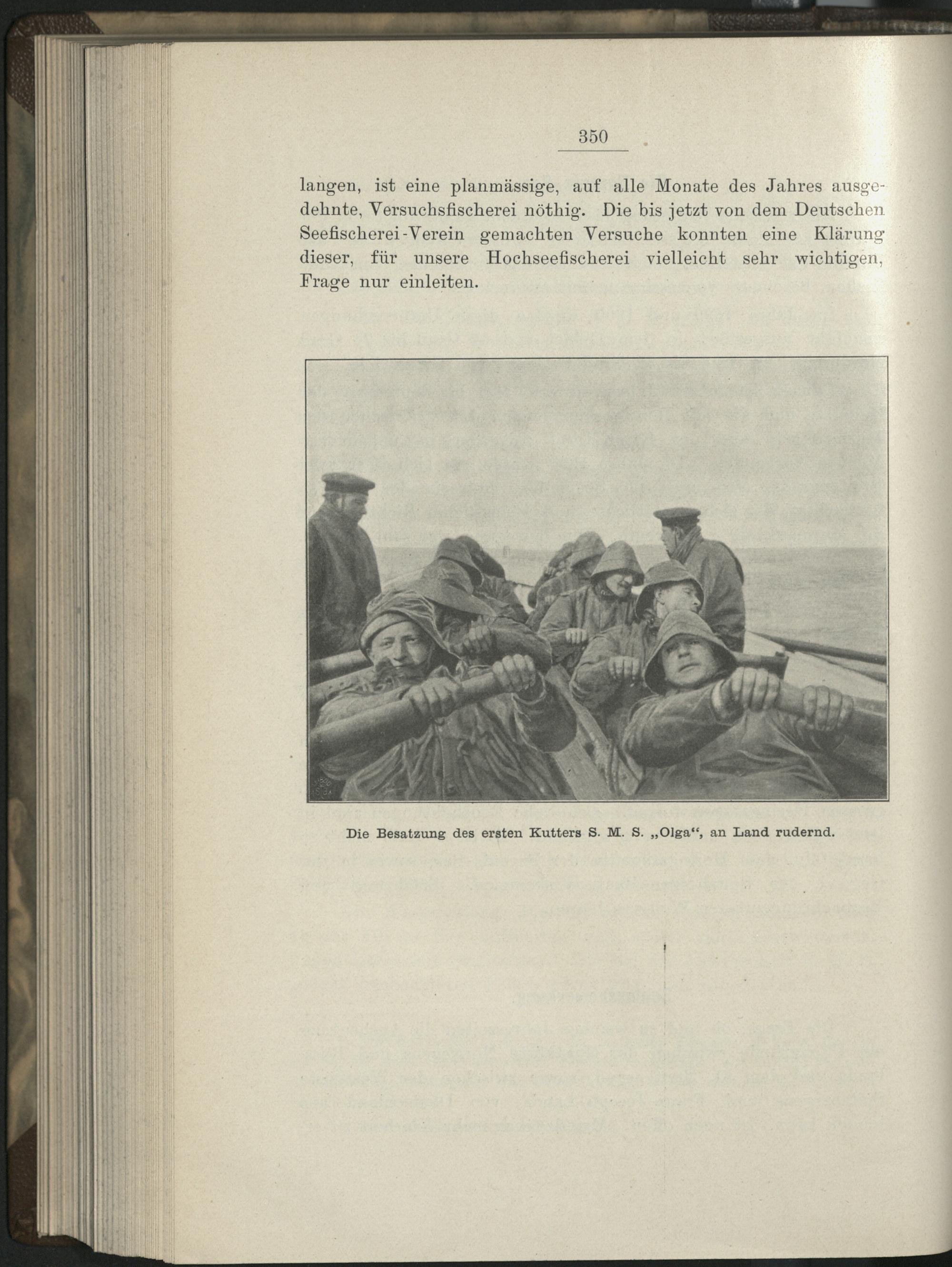 350

langen, ist eine planmässige, auf alle Monate des Jahres ausgedehnte, Versuchsfischerei nöthig. Die bis jetzt von dem Deutschen Seefischerei-Verein gemachten Versuche konnten eine Klärung dieser, für unsere Hochseefischerei vielleicht sehr wichtigen, Frage nur einleiten.

Die Besatzung des ersten Kutters S. M. S. „Olga“, an Land rudernd.